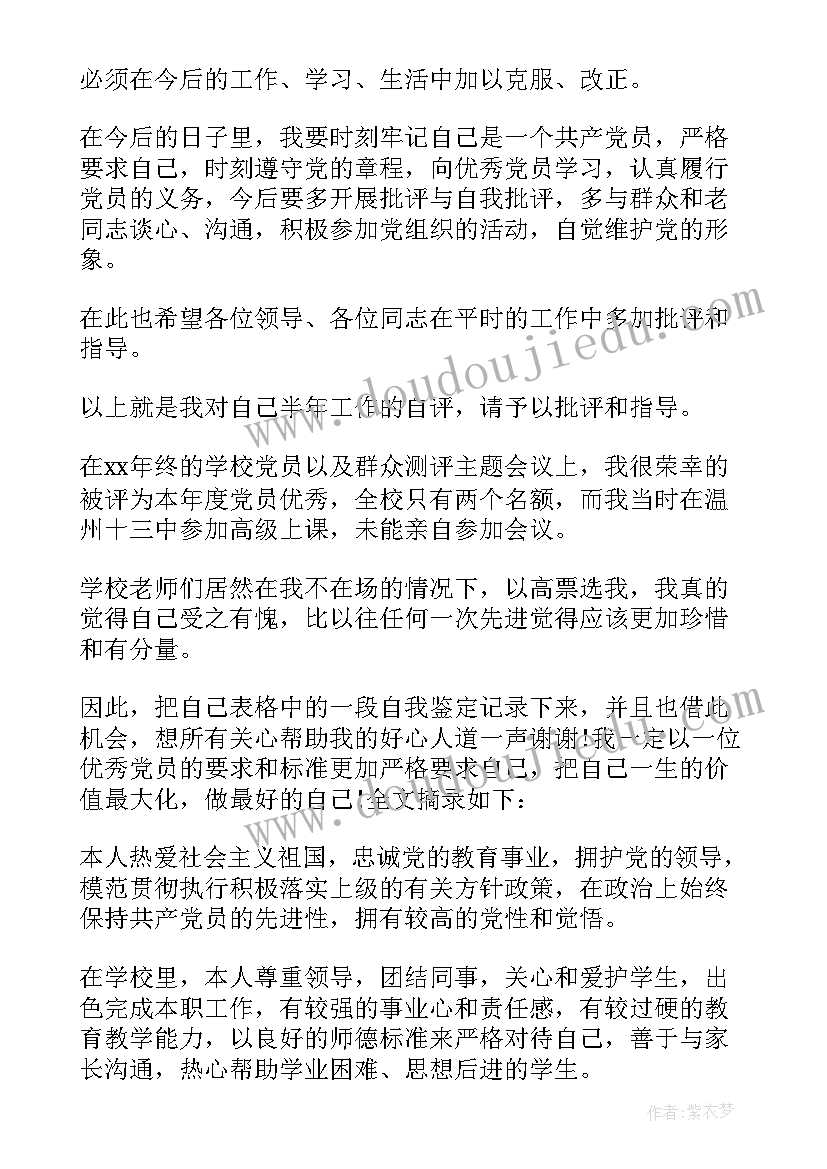 必须在今后的工作、学习、生活中加以克服、改正。

在今后的日子里，我要时刻牢记自己是一个共产党员，严格要求自己，时刻遵守党的章程，向优秀党员学习，认真履行党员的义务，今后要多开展批评与自我批评，多与群众和老同志谈心、沟通，积极参加党组织的活动，自觉维护党的形象。

在此也希望各位领导、各位同志在平时的工作中多加批评和指导。

以上就是我对自己半年工作的自评，请予以批评和指导。

在xx年终的学校党员以及群众测评主题会议上，我很荣幸的被评为本年度党员优秀，全校只有两个名额，而我当时在温州十三中参加高级上课，未能亲自参加会议。

学校老师们居然在我不在场的情况下，以高票选我，我真的觉得自己受之有愧，比以往任何一次先进觉得应该更加珍惜和有分量。

因此，把自己表格中的一段自我鉴定记录下来，并且也借此机会，想所有关心帮助我的好心人道一声谢谢!我一定以一位优秀党员的要求和标准更加严格要求自己，把自己一生的价值最大化，做最好的自己!全文摘录如下：

本人热爱社会主义祖国，忠诚党的教育事业，拥护党的领导，模范贯彻执行积极落实上级的有关方针政策，在政治上始终保持共产党员的先进性，拥有较高的党性和觉悟。

在学校里，本人尊重领导，团结同事，关心和爱护学生，出色完成本职工作，有较强的事业心和责任感，有较过硬的教育教学能力，以良好的师德标准来严格对待自己，善于与家长沟通，热心帮助学业困难、思想后进的学生。

www.doudoujiedu.com

作者：紫衣梦